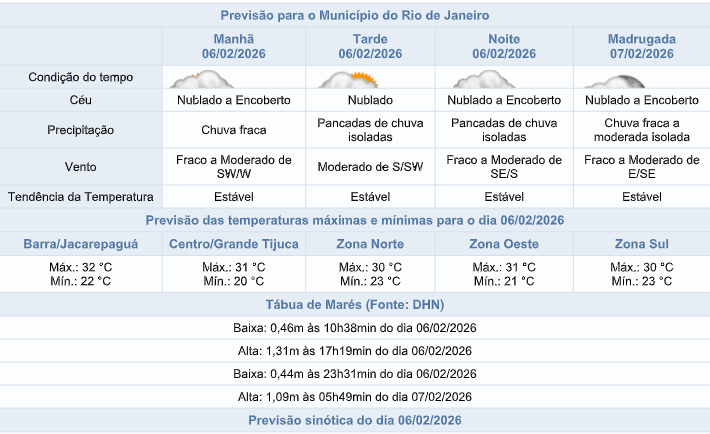 Previsão para o Município do Rio de Janeiro

| | Manhã 06/02/2026 | Tarde 06/02/2026 | Noite 06/02/2026 | Madrugada 07/02/2026 |
|---|---|---|---|---|
| Condição do tempo | | | | |
| Céu | Nublado a Encoberto | Nublado | Nublado a Encoberto | Nublado a Encoberto |
| Precipitação | Chuva fraca | Pancadas de chuva isoladas | Pancadas de chuva isoladas | Chuva fraca a moderada isolada |
| Vento | Fraco a Moderado de SW/W | Moderado de S/SW | Fraco a Moderado de SE/S | Fraco a Moderado de E/SE |
| Tendência da Temperatura | Estável | Estável | Estável | Estável |

Previsão das temperaturas máximas e mínimas para o dia 06/02/2026

| Barra/Jacarepaguá | Centro/Grande Tijuca | Zona Norte | Zona Oeste | Zona Sul |
|---|---|---|---|---|
| Máx.: 32 °C Mín.: 22 °C | Máx.: 31 °C Mín.: 20 °C | Máx.: 30 °C Mín.: 23 °C | Máx.: 31 °C Mín.: 21 °C | Máx.: 30 °C Mín.: 23 °C |

Tábua de Marés (Fonte: DHN)

Baixa: 0,46m às 10h38min do dia 06/02/2026

Alta: 1,31m às 17h19min do dia 06/02/2026

Baixa: 0,44m às 23h31min do dia 06/02/2026

Alta: 1,09m às 05h49min do dia 07/02/2026

Previsão sinótica do dia 06/02/2026